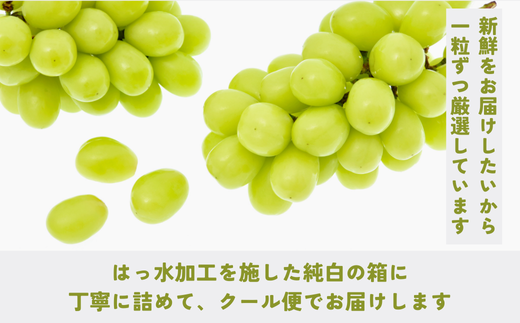 新鮮をお届けしたいから
一粒ずつ厳選しています

はっ水加工を施した純白の箱に
丁寧に詰めて、クール便でお届けします